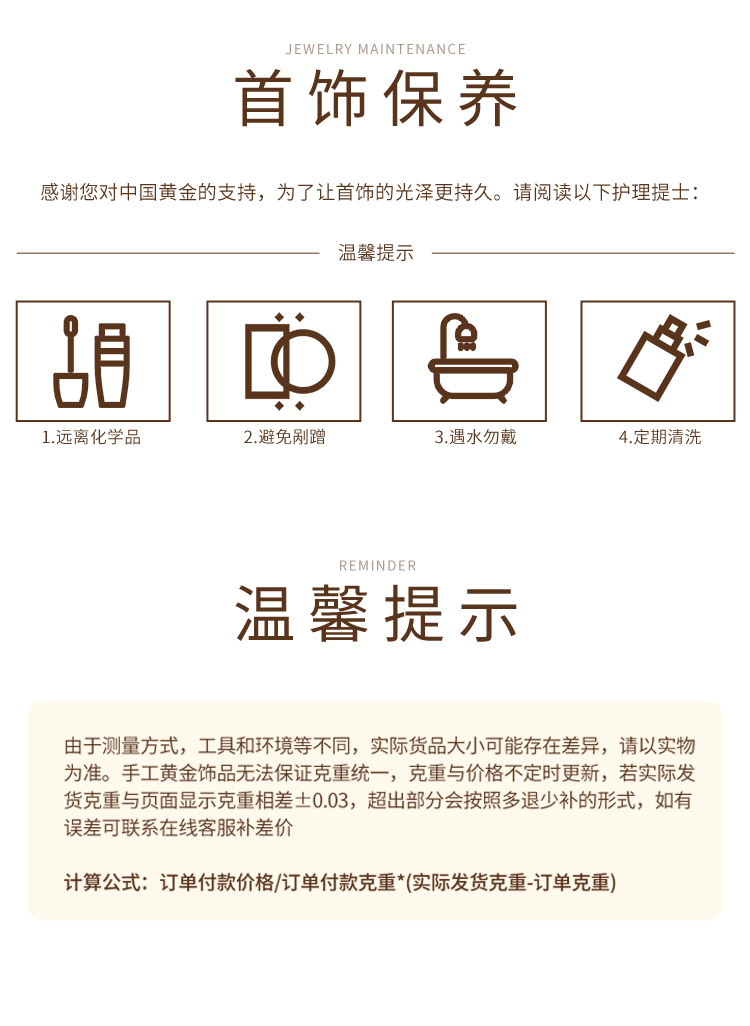 JEWELRY MAINTENANCE

首饰保养

感谢您对中国黄金的支持，为了让首饰的光泽更持久。请阅读以下护理提士：

温馨提示

1.远离化学品

2.避免剐蹭

3.遇水勿戴

4.定期清洗

REMINDER

温馨提示

由于测量方式，工具和环境等不同，实际货品大小可能存在差异，请以实物为准。手工黄金饰品无法保证克重统一，克重与价格不定时更新，若实际发货克重与页面显示克重相差±0.03，超出部分会按照多退少补的形式，如有误差可联系在线客服补差价

计算公式：订单付款价格/订单付款克重*(实际发货克重-订单克重)